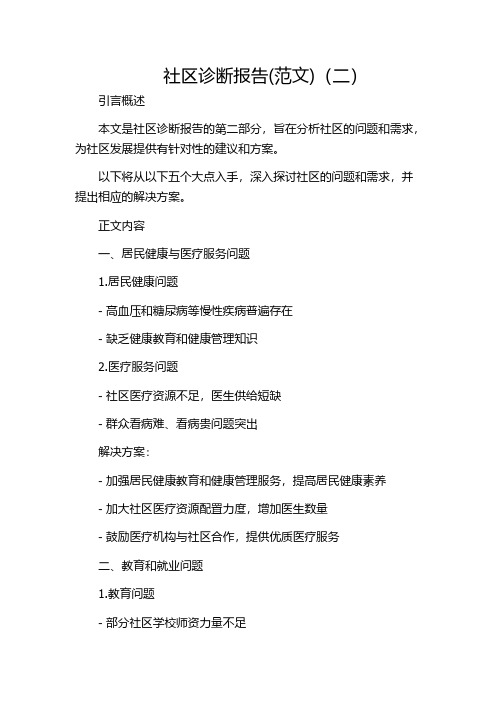 社区诊断报告(范文)（二）

引言概述

本文是社区诊断报告的第二部分，旨在分析社区的问题和需求，为社区发展提供有针对性的建议和方案。

以下将从以下五个大点入手，深入探讨社区的问题和需求，并提出相应的解决方案。

正文内容

一、居民健康与医疗服务问题

1.居民健康问题

- 高血压和糖尿病等慢性疾病普遍存在

- 缺乏健康教育和健康管理知识

2.医疗服务问题

- 社区医疗资源不足，医生供给短缺

- 群众看病难、看病贵问题突出

解决方案：

- 加强居民健康教育和健康管理服务，提高居民健康素养

- 加大社区医疗资源配置力度，增加医生数量

- 鼓励医疗机构与社区合作，提供优质医疗服务

二、教育和就业问题

1.教育问题

- 部分社区学校师资力量不足